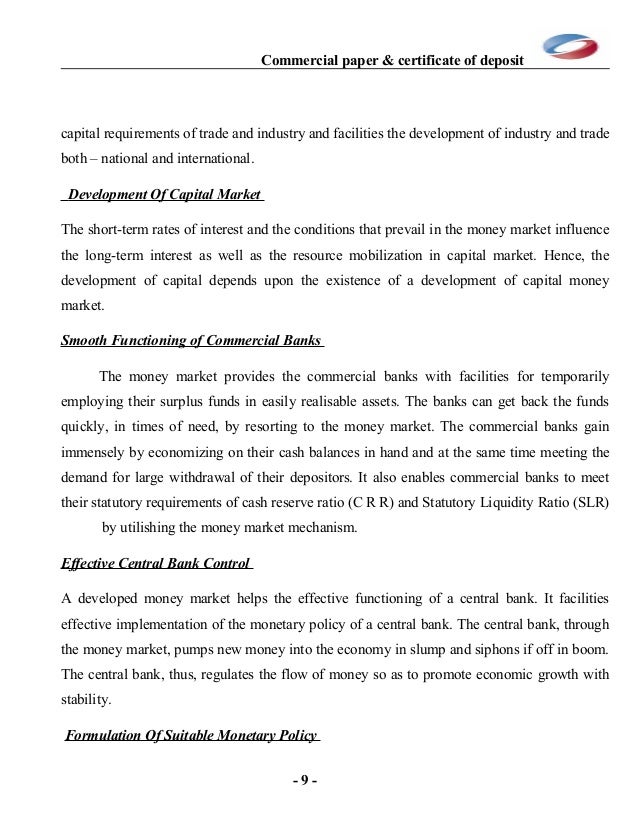 Commercial paper & certificate of deposit

capital requirements of trade and industry and facilities the development of industry and trade both – national and international.

Development Of Capital Market

The short-term rates of interest and the conditions that prevail in the money market influence the long-term interest as well as the resource mobilization in capital market. Hence, the development of capital depends upon the existence of a development of capital money market.

Smooth Functioning of Commercial Banks

The money market provides the commercial banks with facilities for temporarily employing their surplus funds in easily realisable assets. The banks can get back the funds quickly, in times of need, by resorting to the money market. The commercial banks gain immensely by economizing on their cash balances in hand and at the same time meeting the demand for large withdrawal of their depositors. It also enables commercial banks to meet their statutory requirements of cash reserve ratio (C R R) and Statutory Liquidity Ratio (SLR) by utilising the money market mechanism.

Effective Central Bank Control

A developed money market helps the effective functioning of a central bank. It facilities effective implementation of the monetary policy of a central bank. The central bank, through the money market, pumps new money into the economy in slump and siphons if off in boom. The central bank, thus, regulates the flow of money so as to promote economic growth with stability.

Formulation Of Suitable Monetary Policy

- 9 -